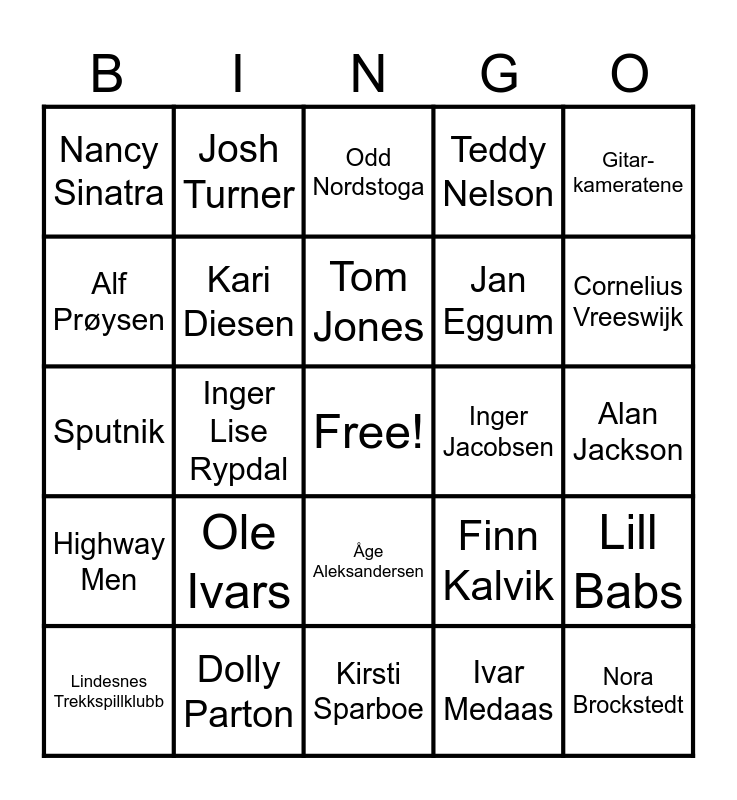 | B | I | N | G | O |
|---|---|---|---|---|
| Nancy Sinatra | Josh Turner | Odd Nordstoga | Teddy Nelson | Gitar-kameratene |
| Alf Prøysen | Kari Diesen | Tom Jones | Jan Eggum | Cornelius Vreeswijk |
| Sputnik | Inger Lise Rypdal | Free! | Inger Jacobsen | Alan Jackson |
| Highway Men | Ole Ivars | Åge Aleksandersen | Finn Kalvik | Lill Babs |
| Lindesnes Trekkspillklubb | Dolly Parton | Kirsti Sparboe | Ivar Medaas | Nora Brockstedt |